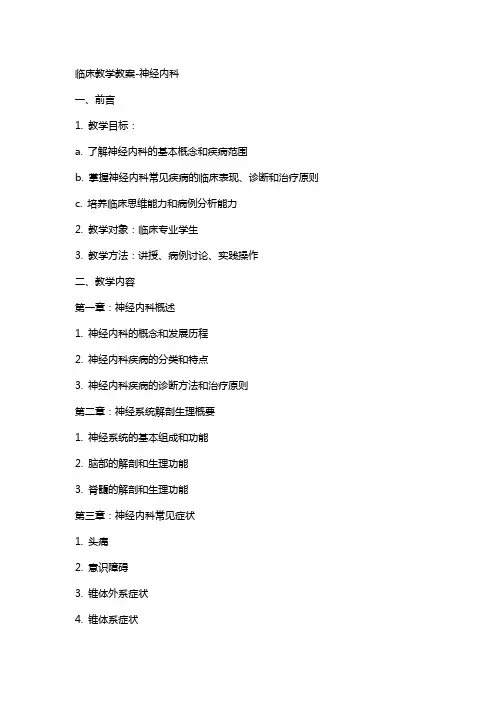 临床教学教案-神经内科

一、前言

1. 教学目标：

a. 了解神经内科的基本概念和疾病范围

b. 掌握神经内科常见疾病的临床表现、诊断和治疗原则

c. 培养临床思维能力和病例分析能力

2. 教学对象：临床专业学生

3. 教学方法：讲授、病例讨论、实践操作

二、教学内容

第一章：神经内科概述

1. 神经内科的概念和发展历程

2. 神经内科疾病的分类和特点

3. 神经内科疾病的诊断方法和治疗原则

第二章：神经系统解剖生理概要

1. 神经系统的基本组成和功能

2. 脑部的解剖和生理功能

3. 脊髓的解剖和生理功能

第三章：神经内科常见症状

1. 头痛

2. 意识障碍

3. 锥体外系症状

4. 锥体系症状